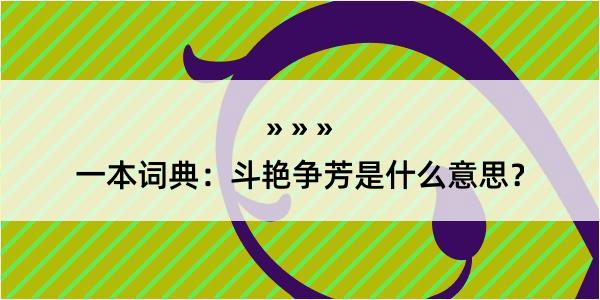 » » »

一本词典：斗艳争芳是什么意思？